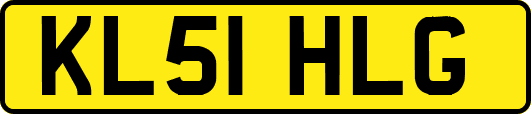 KL51 HLG